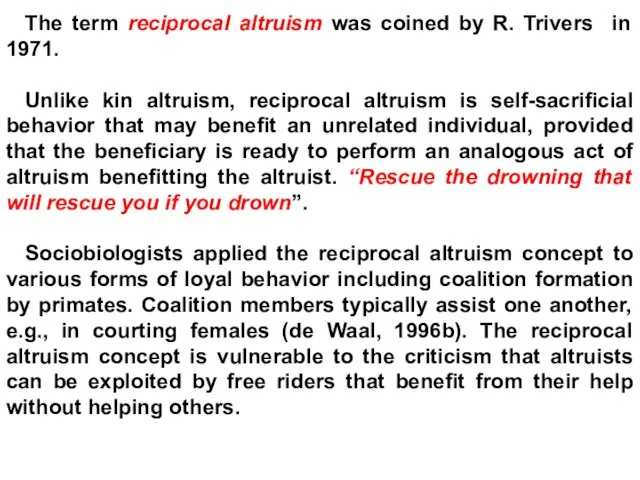 The term reciprocal altruism was coined by R. Trivers in 1971.

Unlike kin altruism, reciprocal altruism is self-sacrificial behavior that may benefit an unrelated individual, provided that the beneficiary is ready to perform an analogous act of altruism benefitting the altruist. “Rescue the drowning that will rescue you if you drown”.

Sociobiologists applied the reciprocal altruism concept to various forms of loyal behavior including coalition formation by primates. Coalition members typically assist one another, e.g., in courting females (de Waal, 1996b). The reciprocal altruism concept is vulnerable to the criticism that altruists can be exploited by free riders that benefit from their help without helping others.